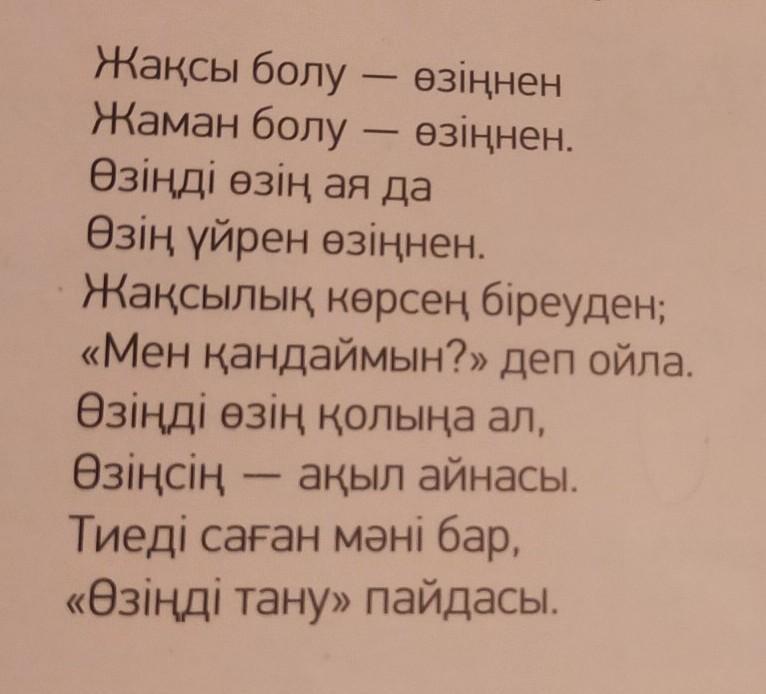 Жақсы болу — өзіңнен
Жаман болу — өзіңнен.
Өзіңді өзің ая да
Өзің үйрен өзіңнен.
Жақсылық көрсең біреуден;
«Мен қандаймын?» деп ойла.
Өзіңді өзің қолыңа ал,
Өзіңсің — ақыл айнасы.
Тиеді саған мәні бар,
«Өзіңді тану» пайдасы.